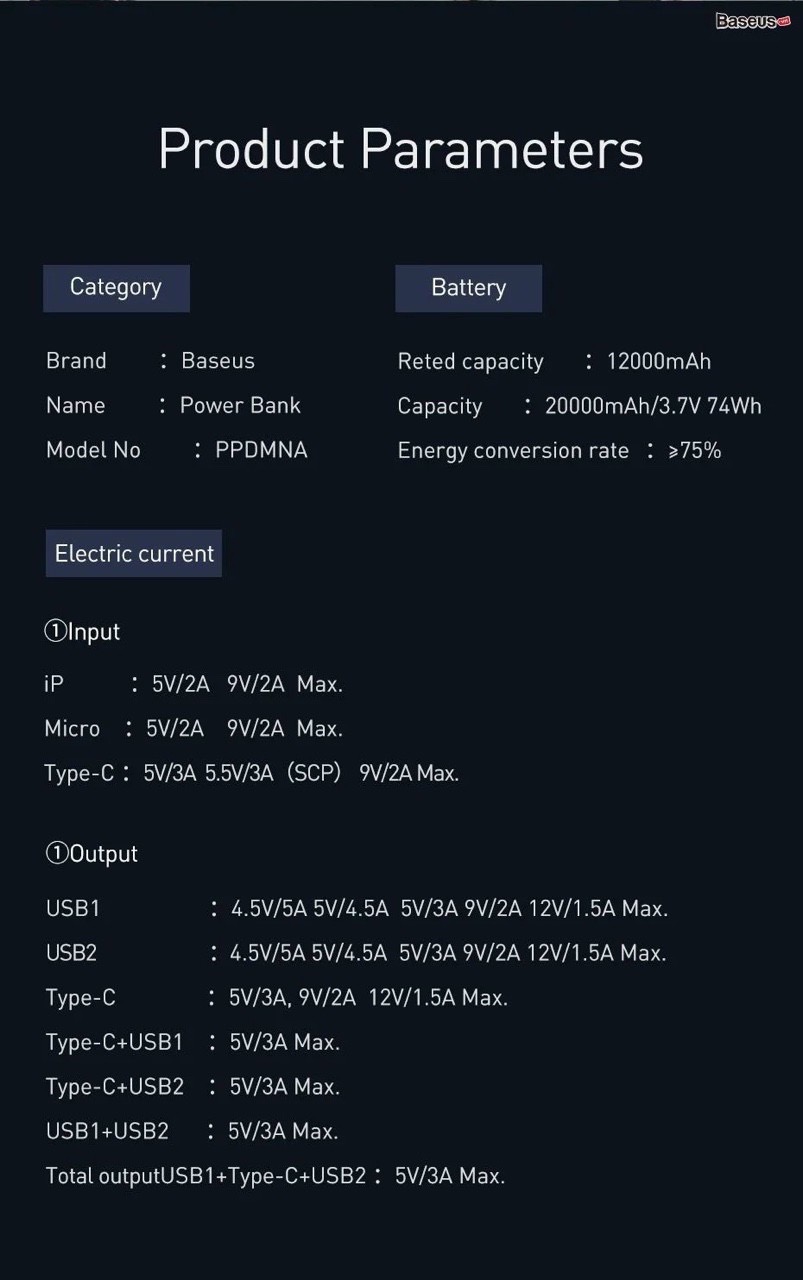 Baseus

Product Parameters

Category

Brand : Baseus
Name : Power Bank
Model No : PPDMNA

Battery

Reted capacity : 12000mAh
Capacity : 20000mAh/3.7V 74Wh
Energy conversion rate : ≥75%

Electric current

①Input

iP : 5V/2A 9V/2A Max.
Micro : 5V/2A 9V/2A Max.
Type-C : 5V/3A 5.5V/3A (SCP) 9V/2A Max.

①Output

USB1 : 4.5V/5A 5V/4.5A 5V/3A 9V/2A 12V/1.5A Max.
USB2 : 4.5V/5A 5V/4.5A 5V/3A 9V/2A 12V/1.5A Max.
Type-C : 5V/3A, 9V/2A 12V/1.5A Max.
Type-C+USB1 : 5V/3A Max.
Type-C+USB2 : 5V/3A Max.
USB1+USB2 : 5V/3A Max.
Total outputUSB1+Type-C+USB2 : 5V/3A Max.